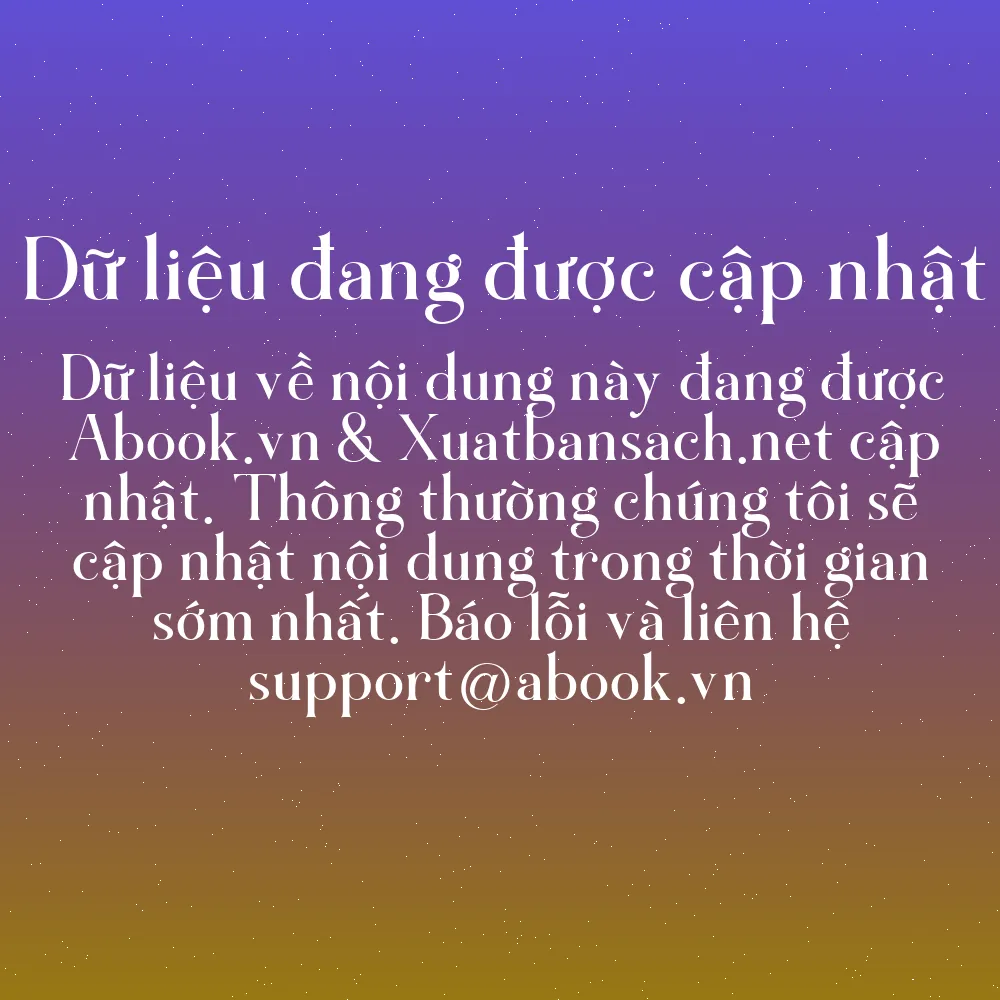 Dữ liệu đang được cập nhật

Dữ liệu về nội dung này đang được Abook.vn & Xuatbansach.net cập nhật. Thông thường chúng tôi sẽ cập nhật nội dung trong thời gian sớm nhất. Báo lỗi và liên hệ support@abook.vn